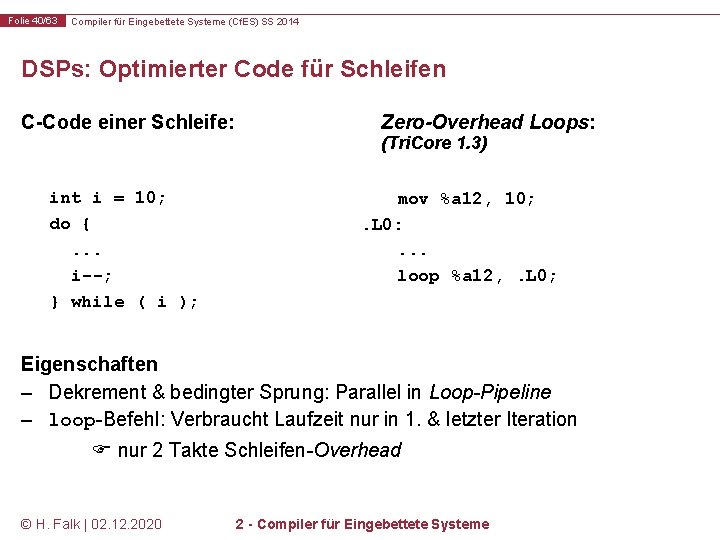 Folie 40/63 Compiler für Eingebettete Systeme (CfES) SS 2014

DSPs: Optimierter Code für Schleifen

C-Code einer Schleife:

int i = 10;
do {
  ...
  i--;
} while ( i );

Zero-Overhead Loops:
(TriCore 1.3)

  mov %a12, 10;
.L0:
  ...
  loop %a12, .L0;

Eigenschaften
– Dekrement & bedingter Sprung: Parallel in Loop-Pipeline
– loop-Befehl: Verbraucht Laufzeit nur in 1. & letzter Iteration
☞ nur 2 Takte Schleifen-Overhead

© H. Falk | 02.12.2020 2 - Compiler für Eingebettete Systeme